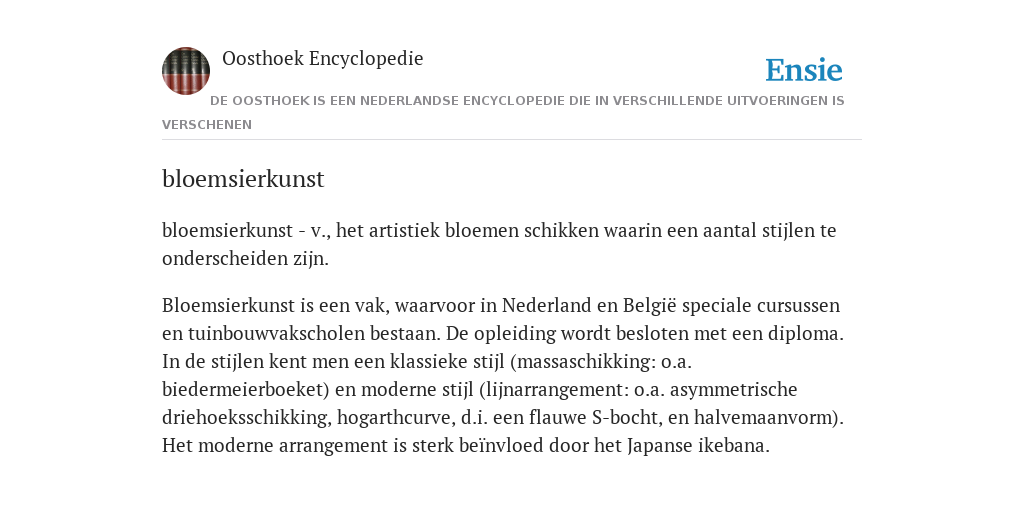 Oosthoek Encyclopedie

Ensie

DE OOSTHOEK IS EEN NEDERLANDSE ENCYCLOPEDIE DIE IN VERSCHILLENDE UITVOERINGEN IS VERSCHENEN

bloemsierkunst

bloemsierkunst - v., het artistiek bloemen schikken waarin een aantal stijlen te onderscheiden zijn.

Bloemsierkunst is een vak, waarvoor in Nederland en België speciale cursussen en tuinbouwvakscholen bestaan. De opleiding wordt besloten met een diploma. In de stijlen kent men een klassieke stijl (massaschikking: o.a. biedermeierboeket) en moderne stijl (lijnarrangement: o.a. asymmetrische driehoeksschikking, hogarthcurve, d.i. een flauwe S-bocht, en halvemaanvorm). Het moderne arrangement is sterk beïnvloed door het Japanse ikebana.